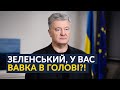 ЗЕЛЕНСЬКИЙ, У ВАС ВАВКА В ГОЛОВІ?!